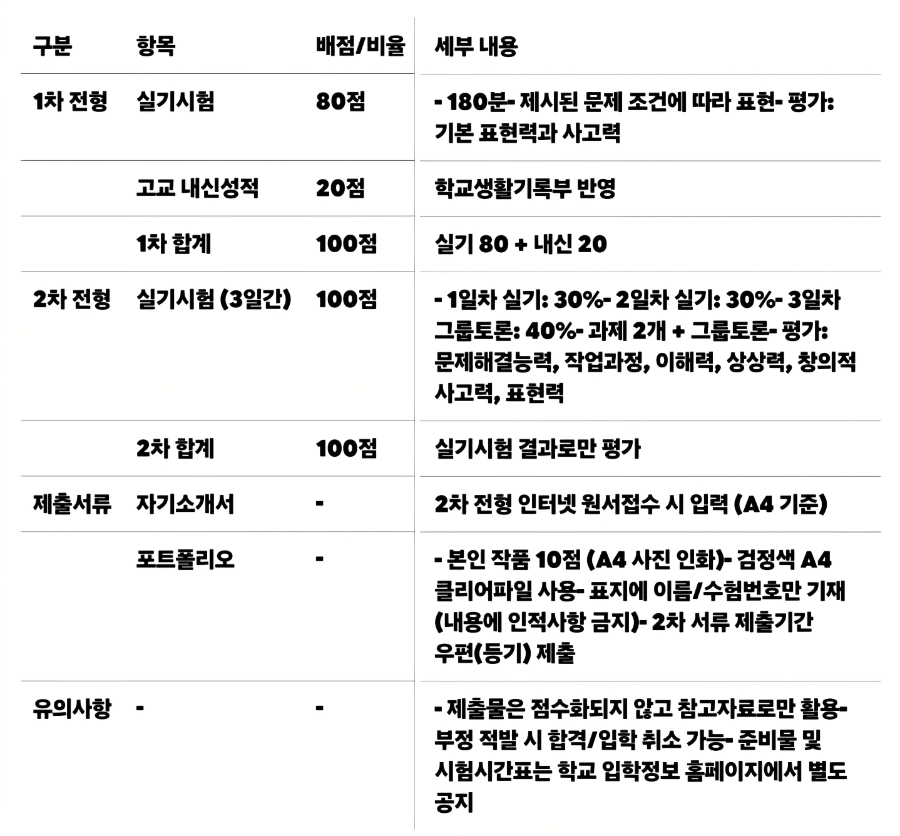 | 구분 | 항목 | 배점/비율 | 세부 내용 |
|---|---|---|---|
| 1차 전형 | 실기시험 | 80점 | - 180분- 제시된 문제 조건에 따라 표현- 평가: 기본 표현력과 사고력 |
| | 고교 내신성적 | 20점 | 학교생활기록부 반영 |
| | 1차 합계 | 100점 | 실기 80 + 내신 20 |
| 2차 전형 | 실기시험 (3일간) | 100점 | - 1일차 실기: 30%- 2일차 실기: 30%- 3일차 그룹토론: 40%- 과제 2개 + 그룹토론- 평가: 문제해결능력, 작업과정, 이해력, 상상력, 창의적 사고력, 표현력 |
| | 2차 합계 | 100점 | 실기시험 결과로만 평가 |
| 제출서류 | 자기소개서 | - | 2차 전형 인터넷 원서접수 시 입력 (A4 기준) |
| | 포트폴리오 | - | - 본인 작품 10점 (A4 사진 인화)- 검정색 A4 클리어파일 사용- 표지에 이름/수험번호만 기재 (내용에 인적사항 금지)- 2차 서류 제출기간 우편(등기) 제출 |
| 유의사항 | - | - | - 제출물은 점수화되지 않고 참고자료로만 활용- 부정 적발 시 합격/입학 취소 가능- 준비물 및 시험시간표는 학교 입학정보 홈페이지에서 별도 공지 |